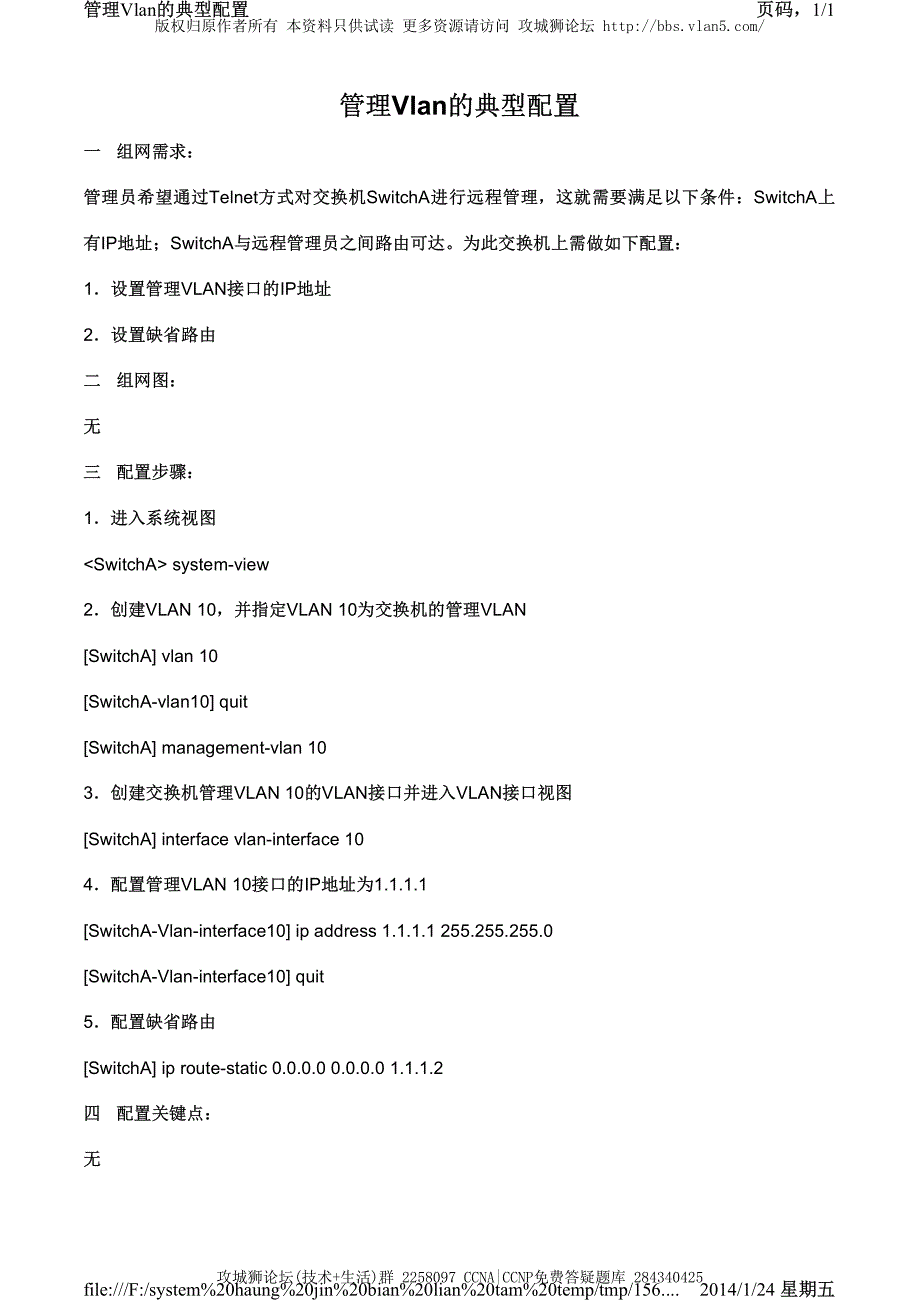 管理Vlan的典型配置
页码，1/1
版权归原作者所有 本资料只供试读 更多资源请访问 攻城狮论坛 http://bbs.vlan5.com/

管理Vlan的典型配置

一　组网需求：

管理员希望通过Telnet方式对交换机SwitchA进行远程管理，这就需要满足以下条件：SwitchA上有IP地址；SwitchA与远程管理员之间路由可达。为此交换机上需做如下配置：

1．设置管理VLAN接口的IP地址

2．设置缺省路由

二　组网图：

无

三　配置步骤：

1．进入系统视图

<SwitchA> system-view

2．创建VLAN 10，并指定VLAN 10为交换机的管理VLAN

[SwitchA] vlan 10

[SwitchA-vlan10] quit

[SwitchA] management-vlan 10

3．创建交换机管理VLAN 10的VLAN接口并进入VLAN接口视图

[SwitchA] interface vlan-interface 10

4．配置管理VLAN 10接口的IP地址为1.1.1.1

[SwitchA-Vlan-interface10] ip address 1.1.1.1 255.255.255.0

[SwitchA-Vlan-interface10] quit

5．配置缺省路由

[SwitchA] ip route-static 0.0.0.0 0.0.0.0 1.1.1.2

四　配置关键点：

无

攻城狮论坛(技术+生活)群 2258097 CCNA|CCNP免费答疑题库 284340425
file:///F:/system%20haung%20jin%20bian%20lian%20tam%20temp/tmp/156.... 2014/1/24 星期五